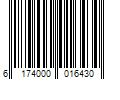 6 174000 016430